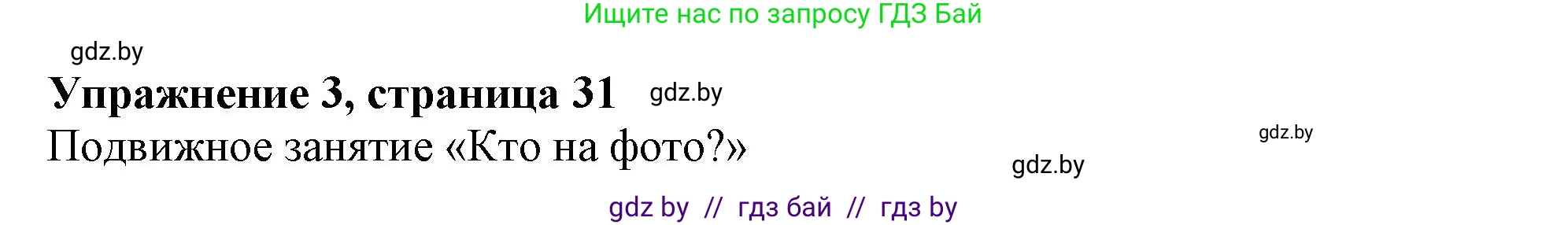 Ищите нас по запросу ГДЗ Бай

gdz.by

Упражнение 3, страница 31 gdz.by

Подвижное занятие «Кто на фото?»

gdz.by

gdz.by

gdz by // гдз бай // гдз by